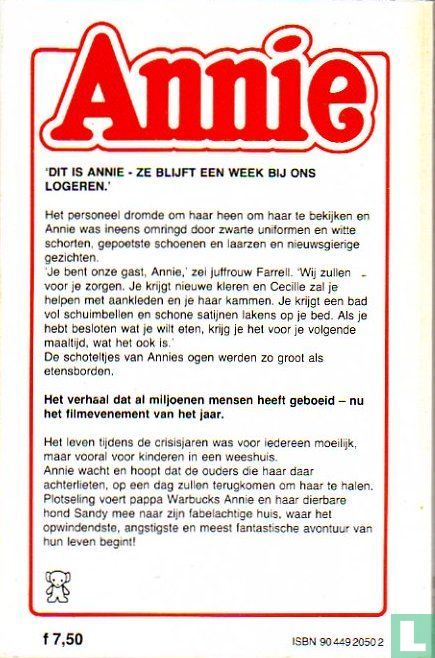 Annie

'DIT IS ANNIE - ZE BLIJFT EEN WEEK BIJ ONS LOGEREN.'

Het personeel dromde om haar heen om haar te bekijken en Annie was ineens omringd door zwarte uniformen en witte schorten, gepoetste schoenen en laarzen en nieuwsgierige gezichten.
'Je bent onze gast, Annie,' zei juffrouw Farrell. 'Wij zullen voor je zorgen. Je krijgt nieuwe kleren en Cecille zal je helpen met aankleden en je haar kammen. Je krijgt een bad vol schuimbellen en schone satijnen lakens op je bed. Als je hebt besloten wat je wilt eten, krijg je het voor je volgende maaltijd, wat het ook is.'
De schoteltjes van Annies ogen werden zo groot als etensborden.

Het verhaal dat al miljoenen mensen heeft geboeid – nu het filmevenement van het jaar.

Het leven tijdens de crisisjaren was voor iedereen moeilijk, maar vooral voor kinderen in een weeshuis.
Annie wacht en hoopt dat de ouders die haar daar achterlieten, op een dag zullen terugkomen om haar te halen. Plotseling voert pappa Warbucks Annie en haar dierbare hond Sandy mee naar zijn fabelachtige huis, waar het opwindendste, angstigste en meest fantastische avontuur van hun leven begint!

f 7,50

ISBN 90 449 2050 2